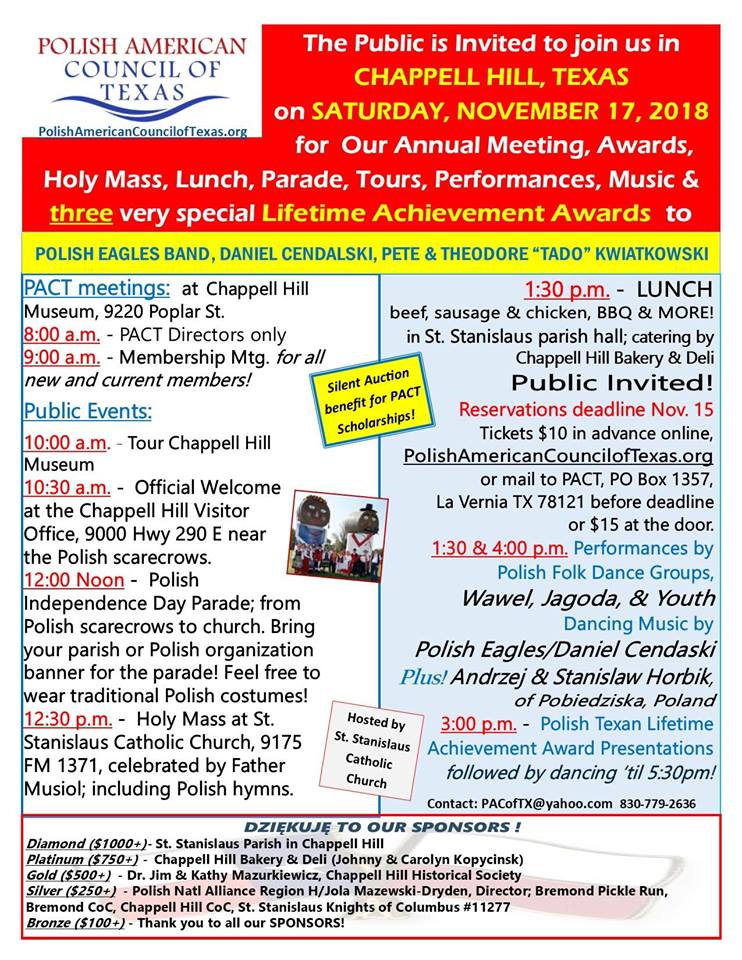 POLISH AMERICAN COUNCIL OF TEXAS
PolishAmericanCouncilofTexas.org

The Public is Invited to join us in CHAPPELL HILL, TEXAS on SATURDAY, NOVEMBER 17, 2018 for Our Annual Meeting, Awards, Holy Mass, Lunch, Parade, Tours, Performances, Music & three very special Lifetime Achievement Awards to

POLISH EAGLES BAND, DANIEL CENDALSKI, PETE & THEODORE "TADO" KWIATKOWSKI

PACT meetings: at Chappell Hill Museum, 9220 Poplar St.
8:00 a.m. - PACT Directors only
9:00 a.m. - Membership Mtg. for all new and current members!

Public Events:
10:00 a.m. - Tour Chappell Hill Museum
10:30 a.m. - Official Welcome at the Chappell Hill Visitor Office, 9000 Hwy 290 E near the Polish scarecrows.
12:00 Noon - Polish Independence Day Parade; from Polish scarecrows to church. Bring your parish or Polish organization banner for the parade! Feel free to wear traditional Polish costumes!
12:30 p.m. - Holy Mass at St. Stanislaus Catholic Church, 9175 FM 1371, celebrated by Father Musiol; including Polish hymns.

Silent Auction benefit for PACT Scholarships!

Hosted by St. Stanislaus Catholic Church

1:30 p.m. - LUNCH
beef, sausage & chicken, BBQ & MORE! in St. Stanislaus parish hall; catering by Chappell Hill Bakery & Deli
Public Invited!
Reservations deadline Nov. 15
Tickets $10 in advance online, PolishAmericanCouncilofTexas.org or mail to PACT, PO Box 1357, La Vernia TX 78121 before deadline or $15 at the door.
1:30 & 4:00 p.m. Performances by Polish Folk Dance Groups, Wawel, Jagoda, & Youth
Dancing Music by Polish Eagles/Daniel Cendaski Plus! Andrzej & Stanislaw Horbik, of Pobiedziska, Poland
3:00 p.m. - Polish Texan Lifetime Achievement Award Presentations followed by dancing 'til 5:30pm!

Contact: PACofTX@yahoo.com 830-779-2636

DZIĘKUJĘ TO OUR SPONSORS !
Diamond ($1000+)- St. Stanislaus Parish in Chappell Hill
Platinum ($750+) - Chappell Hill Bakery & Deli (Johnny & Carolyn Kopycinsk)
Gold ($500+) - Dr. Jim & Kathy Mazurkiewicz, Chappell Hill Historical Society
Silver ($250+) - Polish Natl Alliance Region H/Jola Mazewski-Dryden, Director; Bremond Pickle Run, Bremond CoC, Chappell Hill CoC, St. Stanislaus Knights of Columbus #11277
Bronze ($100+) - Thank you to all our SPONSORS!